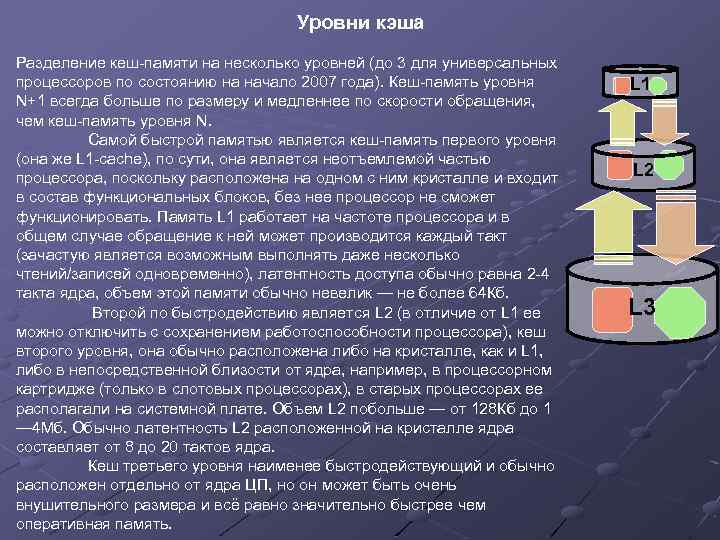 Уровни кэша

Разделение кеш-памяти на несколько уровней (до 3 для универсальных процессоров по состоянию на начало 2007 года). Кеш-память уровня N+1 всегда больше по размеру и медленнее по скорости обращения, чем кеш-память уровня N.

Самой быстрой памятью является кеш-память первого уровня (она же L1-cache), по сути, она является неотъемлемой частью процессора, поскольку расположена на одном с ним кристалле и входит в состав функциональных блоков, без нее процессор не сможет функционировать. Память L1 работает на частоте процессора и в общем случае обращение к ней может производится каждый такт (зачастую является возможным выполнять даже несколько чтений/записей одновременно), латентность доступа обычно равна 2-4 такта ядра, объем этой памяти обычно невелик — не более 64Кб.

Второй по быстродействию является L2 (в отличие от L1 ее можно отключить с сохранением работоспособности процессора), кеш второго уровня, она обычно расположена либо на кристалле, как и L1, либо в непосредственной близости от ядра, например, в процессорном картридже (только в слотовых процессорах), в старых процессорах ее располагали на системной плате. Объем L2 побольше — от 128Кб до 1—4Мб. Обычно латентность L2 расположенной на кристалле ядра составляет от 8 до 20 тактов ядра.

Кеш третьего уровня наименее быстродействующий и обычно расположен отдельно от ядра ЦП, но он может быть очень внушительного размера и всё равно значительно быстрее чем оперативная память.

L1

L2

L3